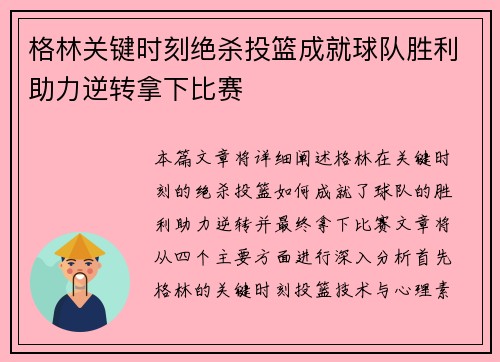 格林关键时刻绝杀投篮成就球队胜利助力逆转拿下比赛

本篇文章将详细阐述格林在关键时刻的绝杀投篮如何成就了球队的胜利助力逆转并最终拿下比赛文章将从四个主要方面进行深入分析首先格林的关键时刻投篮技术与心理素